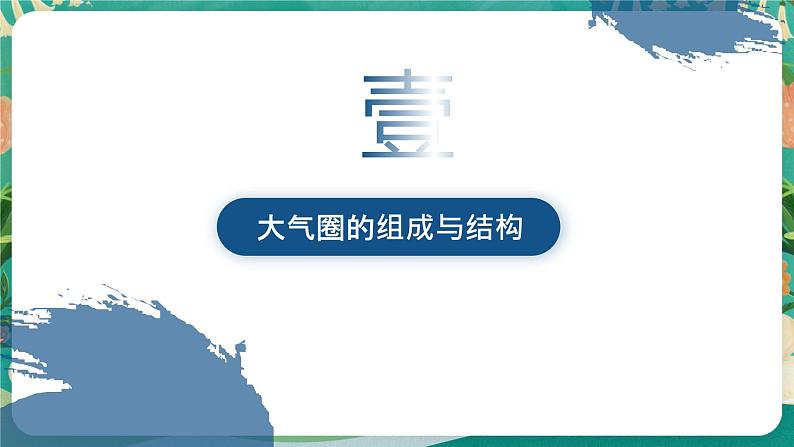 壹

大气圈的组成与结构